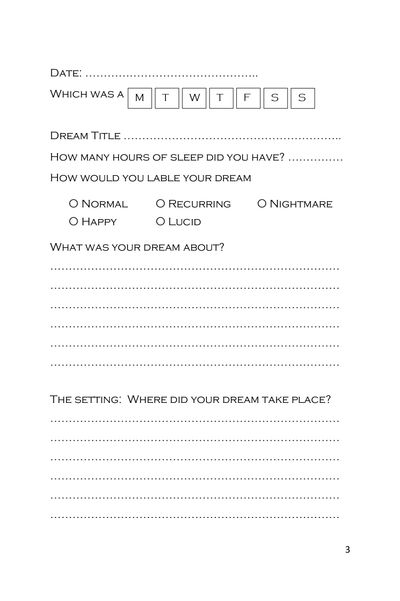 Date: ____

Which was a M T W T F S S

Dream Title ____

How many hours of sleep did you have? ____

How would you lable your dream

O Normal O Recurring O Nightmare
O Happy O Lucid

What was your dream about?

____
____
____
____
____
____

The setting: Where did your dream take place?

____
____
____
____
____
____

3